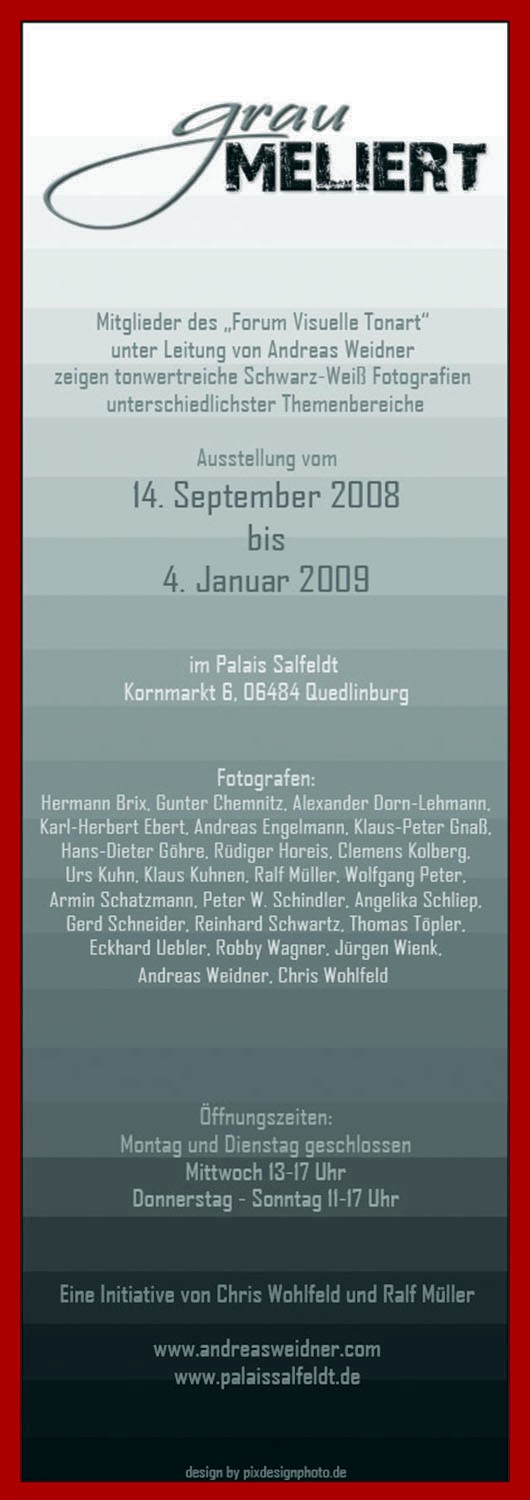 grau
MELIERT

Mitglieder des „Forum Visuelle Tonart"
unter Leitung von Andreas Weidner
zeigen tonwertreiche Schwarz-Weiß Fotografien
unterschiedlichster Themenbereiche

Ausstellung vom
14. September 2008
bis
4. Januar 2009

im Palais Salfeldt
Kornmarkt 6, 06484 Quedlinburg

Fotografen:
Hermann Brix, Gunter Chemnitz, Alexander Dorn-Lehmann, Karl-Herbert Ebert, Andreas Engelmann, Klaus-Peter Gnaß, Hans-Dieter Göhre, Rüdiger Horeis, Clemens Kolberg, Urs Kuhn, Klaus Kuhnen, Ralf Müller, Wolfgang Peter, Armin Schatzmann, Peter W. Schindler, Angelika Schliep, Gerd Schneider, Reinhard Schwartz, Thomas Töpler, Eckhard Uebler, Robby Wagner, Jürgen Wienk, Andreas Weidner, Chris Wohlfeld

Öffnungszeiten:
Montag und Dienstag geschlossen
Mittwoch 13-17 Uhr
Donnerstag - Sonntag 11-17 Uhr

Eine Initiative von Chris Wohlfeld und Ralf Müller

www.andreasweidner.com
www.palaissalfeldt.de

design by pixdesignphoto.de